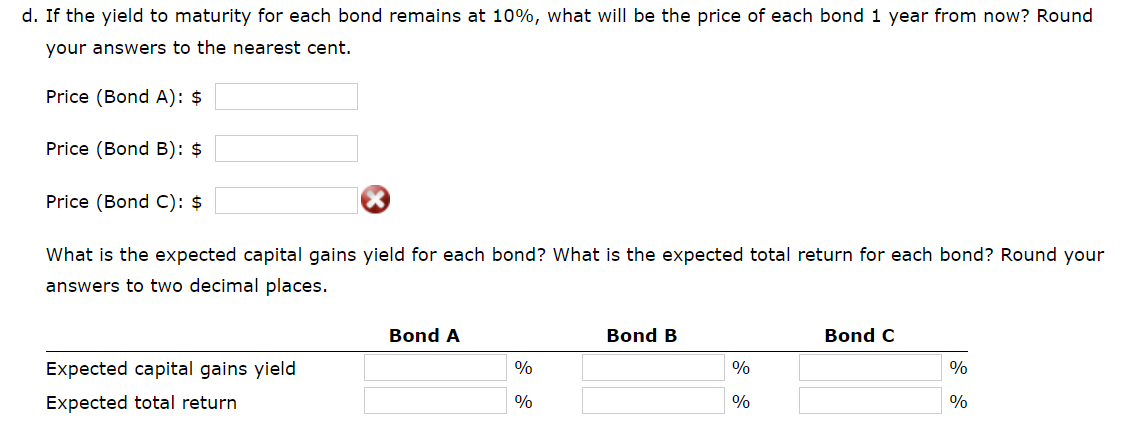 d. If the yield to maturity for each bond remains at 10%, what will be the price of each bond 1 year from now? Round your answers to the nearest cent.

Price (Bond A): $

Price (Bond B): $

Price (Bond C): $

What is the expected capital gains yield for each bond? What is the expected total return for each bond? Round your answers to two decimal places.

| | Bond A | Bond B | Bond C |
|---|---|---|---|
| Expected capital gains yield | % | % | % |
| Expected total return | % | % | % |